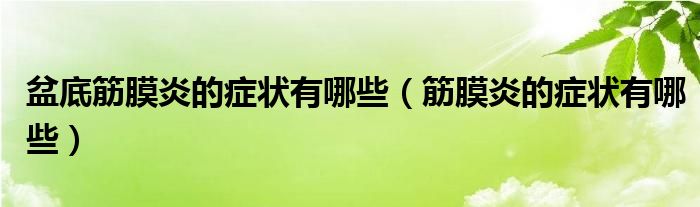 盆底筋膜炎的症状有哪些（筋膜炎的症状有哪些）